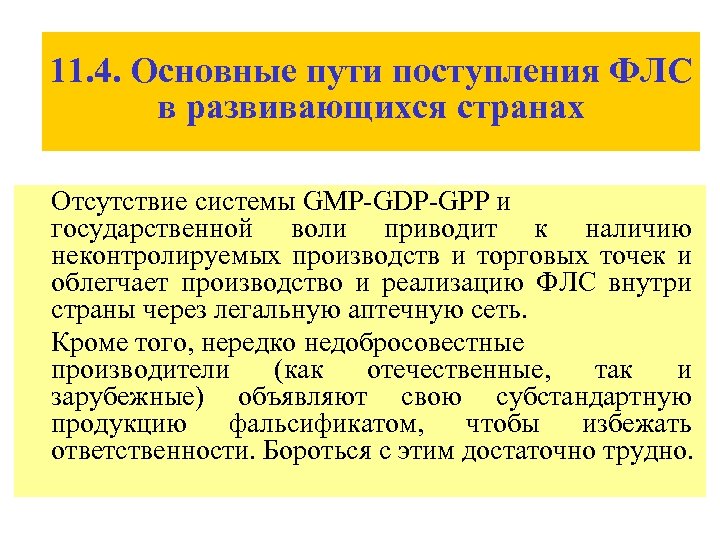 11.4. Основные пути поступления ФЛС в развивающихся странах

Отсутствие системы GMP-GDP-GPP и государственной воли приводит к наличию неконтролируемых производств и торговых точек и облегчает производство и реализацию ФЛС внутри страны через легальную аптечную сеть.

Кроме того, нередко недобросовестные производители (как отечественные, так и зарубежные) объявляют свою субстандартную продукцию фальсификатом, чтобы избежать ответственности. Бороться с этим достаточно трудно.